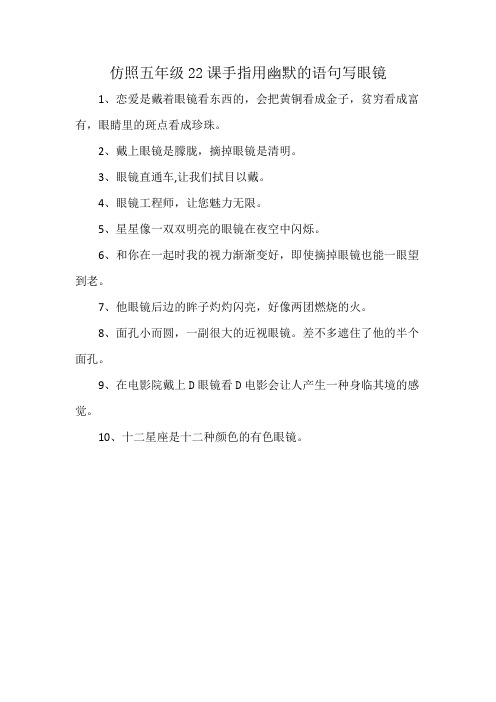 仿照五年级22课手指用幽默的语句写眼镜

1、恋爱是戴着眼镜看东西的，会把黄铜看成金子，贫穷看成富有，眼睛里的斑点看成珍珠。

2、戴上眼镜是朦胧，摘掉眼镜是清明。

3、眼镜直通车,让我们拭目以戴。

4、眼镜工程师，让您魅力无限。

5、星星像一双双明亮的眼镜在夜空中闪烁。

6、和你在一起时我的视力渐渐变好，即使摘掉眼镜也能一眼望到老。

7、他眼镜后边的眸子灼灼闪亮，好像两团燃烧的火。

8、面孔小而圆，一副很大的近视眼镜。差不多遮住了他的半个面孔。

9、在电影院戴上D眼镜看D电影会让人产生一种身临其境的感觉。

10、十二星座是十二种颜色的有色眼镜。